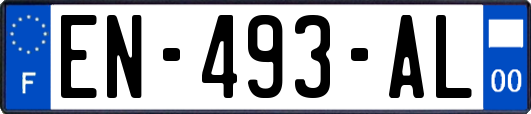 F
EN-493-AL
00